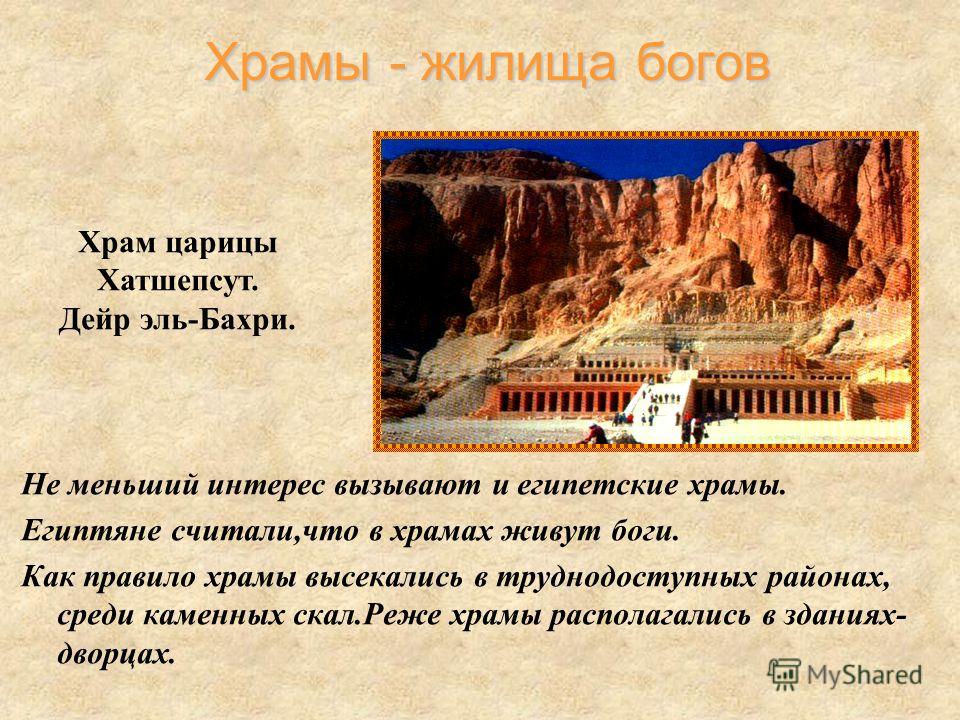 Храмы - жилища богов

Храм царицы Хатшепсут. Дейр эль-Бахри.

Не меньший интерес вызывают и египетские храмы.

Египтяне считали,что в храмах живут боги.

Как правило храмы высекались в труднодоступных районах, среди каменных скал.Реже храмы располагались в зданиях-дворцах.

MyShared